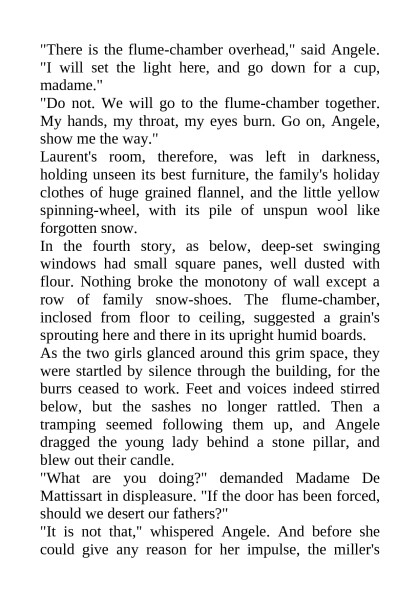 "There is the flume-chamber overhead," said Angele. "I will set the light here, and go down for a cup, madame."

"Do not. We will go to the flume-chamber together. My hands, my throat, my eyes burn. Go on, Angele, show me the way."

Laurent's room, therefore, was left in darkness, holding unseen its best furniture, the family's holiday clothes of huge grained flannel, and the little yellow spinning-wheel, with its pile of unspun wool like forgotten snow.

In the fourth story, as below, deep-set swinging windows had small square panes, well dusted with flour. Nothing broke the monotony of wall except a row of family snow-shoes. The flume-chamber, inclosed from floor to ceiling, suggested a grain's sprouting here and there in its upright humid boards.

As the two girls glanced around this grim space, they were startled by silence through the building, for the burrs ceased to work. Feet and voices indeed stirred below, but the sashes no longer rattled. Then a tramping seemed following them up, and Angele dragged the young lady behind a stone pillar, and blew out their candle.

"What are you doing?" demanded Madame De Mattissart in displeasure. "If the door has been forced, should we desert our fathers?"

"It is not that," whispered Angele. And before she could give any reason for her impulse, the miller's